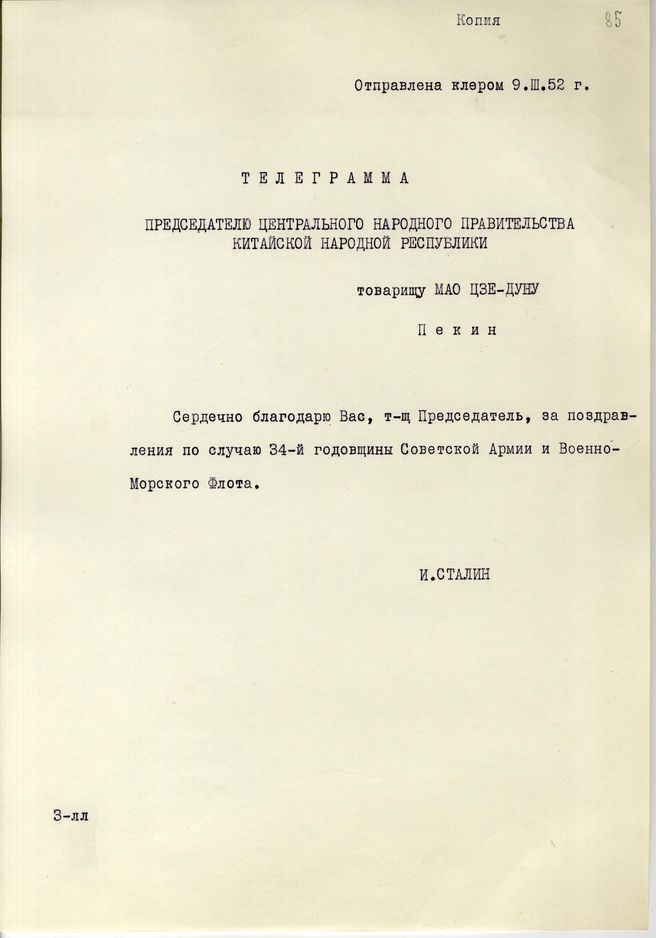 Копия 85

Отправлена клером 9.Ш.52 г.

ТЕЛЕГРАММА

ПРЕДСЕДАТЕЛЮ ЦЕНТРАЛЬНОГО НАРОДНОГО ПРАВИТЕЛЬСТВА КИТАЙСКОЙ НАРОДНОЙ РЕСПУБЛИКИ

товарищу МАО ЦЗЕ-ДУНУ

Пекин

Сердечно благодарю Вас, т-щ Председатель, за поздравления по случаю 34-й годовщины Советской Армии и Военно-Морского Флота.

И.СТАЛИН

3-лл